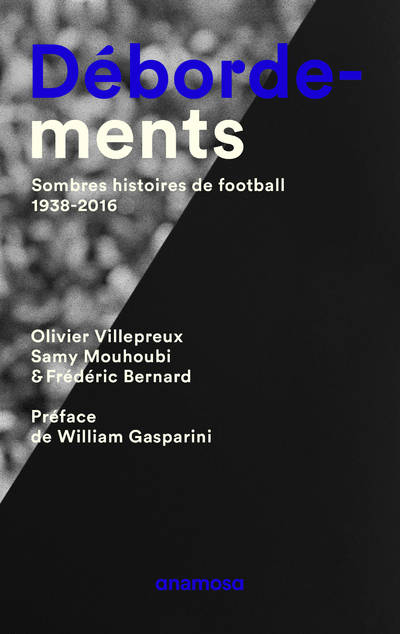 Déborde-
ments

Sombres histoires de football
1938-2016

Olivier Villepreux
Samy Mouhoubi
& Frédéric Bernard

Préface
de William Gasparini

anamosa